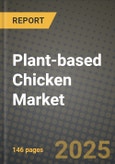 REPORT

Plant-based Chicken Market

146 pages

2025